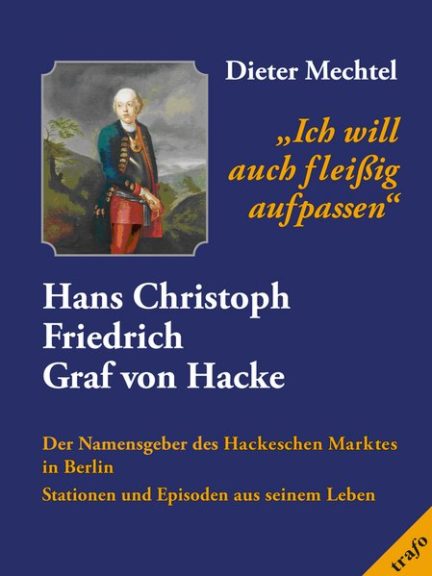 Dieter Mechtel

„Ich will
auch fleißig
aufpassen“

Hans Christoph
Friedrich
Graf von Hacke

Der Namensgeber des Hackeschen Marktes in Berlin

Stationen und Episoden aus seinem Leben

trafo